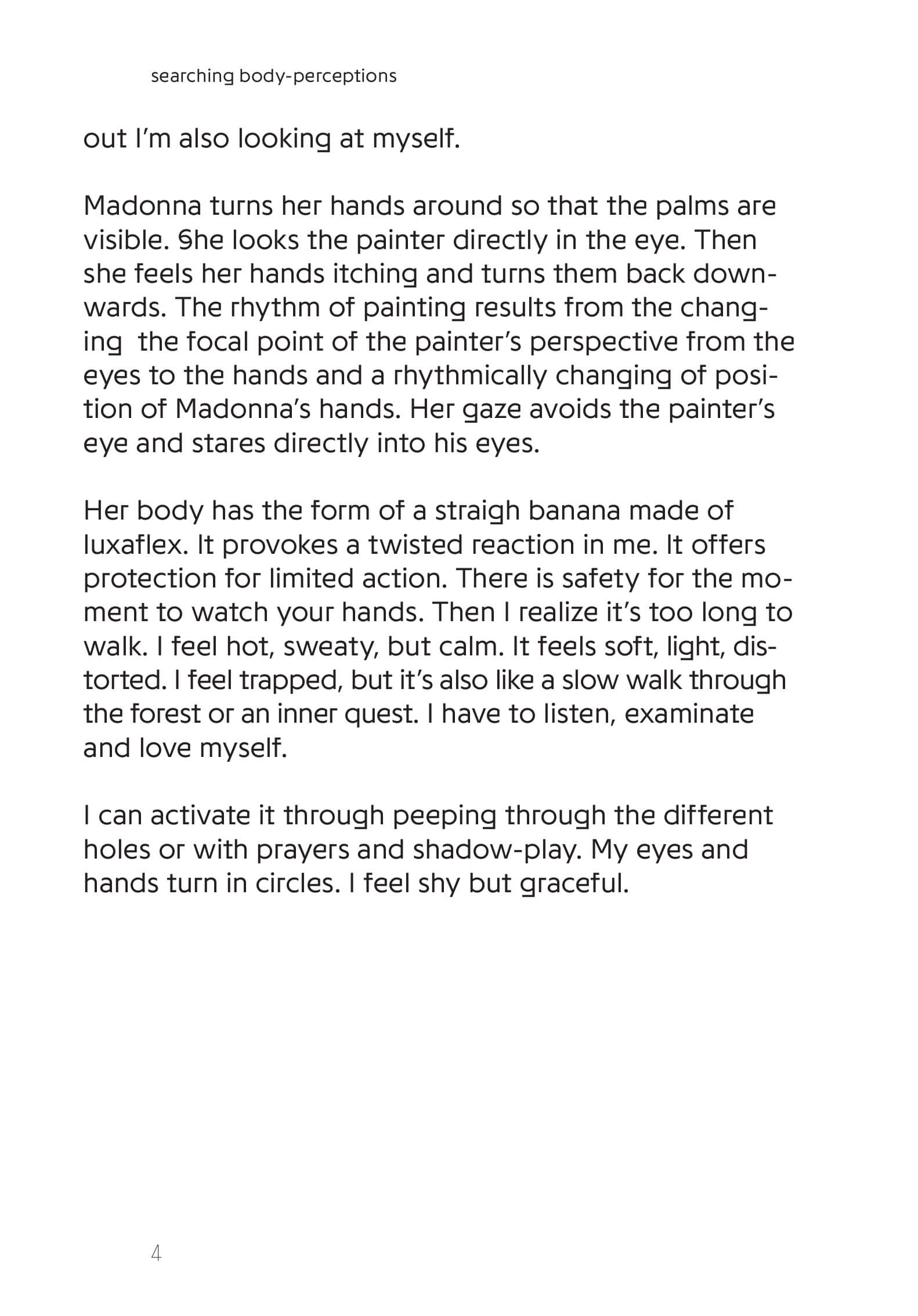 searching body-perceptions

out I'm also looking at myself.

Madonna turns her hands around so that the palms are visible. She looks the painter directly in the eye. Then she feels her hands itching and turns them back downwards. The rhythm of painting results from the changing  the focal point of the painter's perspective from the eyes to the hands and a rhythmically changing of position of Madonna's hands. Her gaze avoids the painter's eye and stares directly into his eyes.

Her body has the form of a straigh banana made of luxaflex. It provokes a twisted reaction in me. It offers protection for limited action. There is safety for the moment to watch your hands. Then I realize it's too long to walk. I feel hot, sweaty, but calm. It feels soft, light, distorted. I feel trapped, but it's also like a slow walk through the forest or an inner quest. I have to listen, examinate and love myself.

I can activate it through peeping through the different holes or with prayers and shadow-play. My eyes and hands turn in circles. I feel shy but graceful.

4